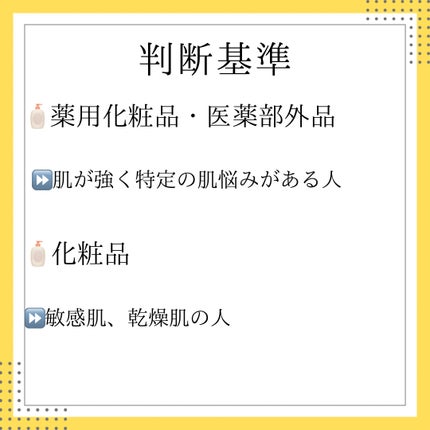 判断基準

🧴薬用化粧品・医薬部外品

⏩肌が強く特定の肌悩みがある人

🧴化粧品

⏩敏感肌、乾燥肌の人